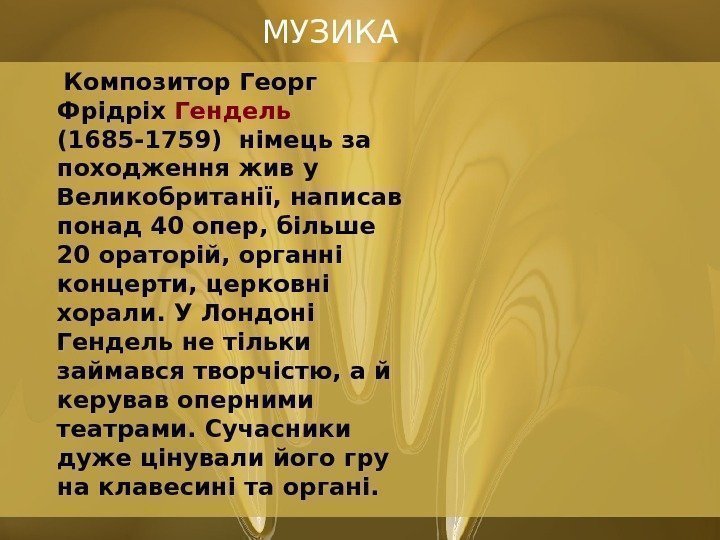 МУЗИКА

Композитор Георг Фрідріх Гендель (1685-1759) німець за походження жив у Великобританії, написав понад 40 опер, більше 20 ораторій, органні концерти, церковні хорали. У Лондоні Гендель не тільки займався творчістю, а й керував оперними театрами. Сучасники дуже цінували його гру на клавесині та органі.